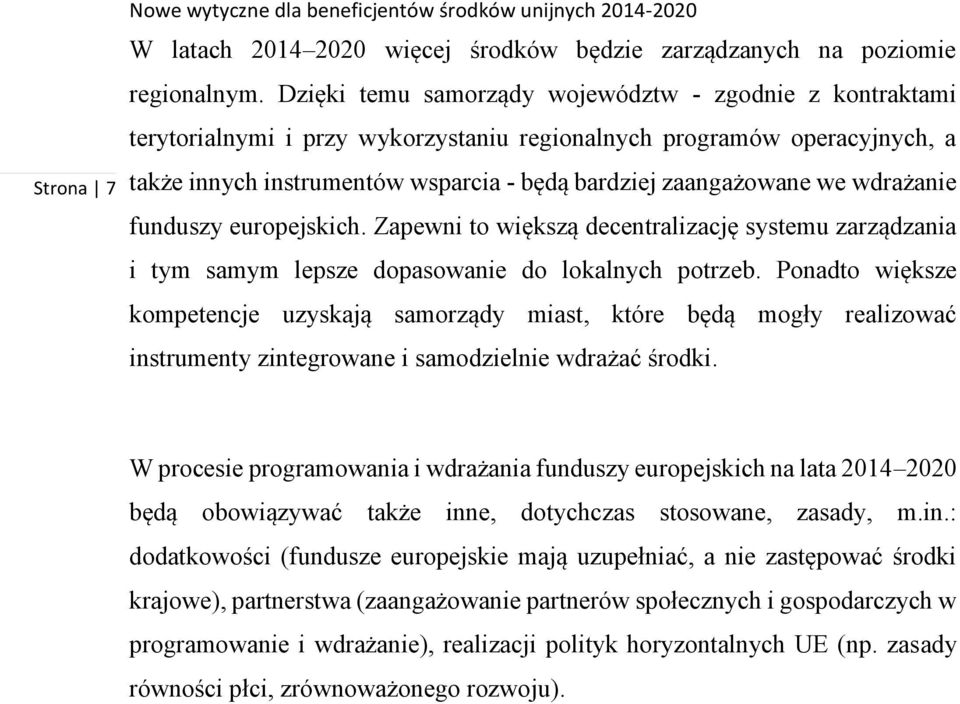 Nowe wytyczne dla beneficjentów środków unijnych 2014-2020

Strona | 7

W latach 2014–2020 więcej środków będzie zarządzanych na poziomie regionalnym. Dzięki temu samorządy województw - zgodnie z kontraktami terytorialnymi i przy wykorzystaniu regionalnych programów operacyjnych, a także innych instrumentów wsparcia - będą bardziej zaangażowane we wdrażanie funduszy europejskich. Zapewni to większą decentralizację systemu zarządzania i tym samym lepsze dopasowanie do lokalnych potrzeb. Ponadto większe kompetencje uzyskają samorządy miast, które będą mogły realizować instrumenty zintegrowane i samodzielnie wdrażać środki.

W procesie programowania i wdrażania funduszy europejskich na lata 2014–2020 będą obowiązywać także inne, dotychczas stosowane, zasady, m.in.: dodatkowości (fundusze europejskie mają uzupełniać, a nie zastępować środki krajowe), partnerstwa (zaangażowanie partnerów społecznych i gospodarczych w programowanie i wdrażanie), realizacji polityk horyzontalnych UE (np. zasady równości płci, zrównoważonego rozwoju).